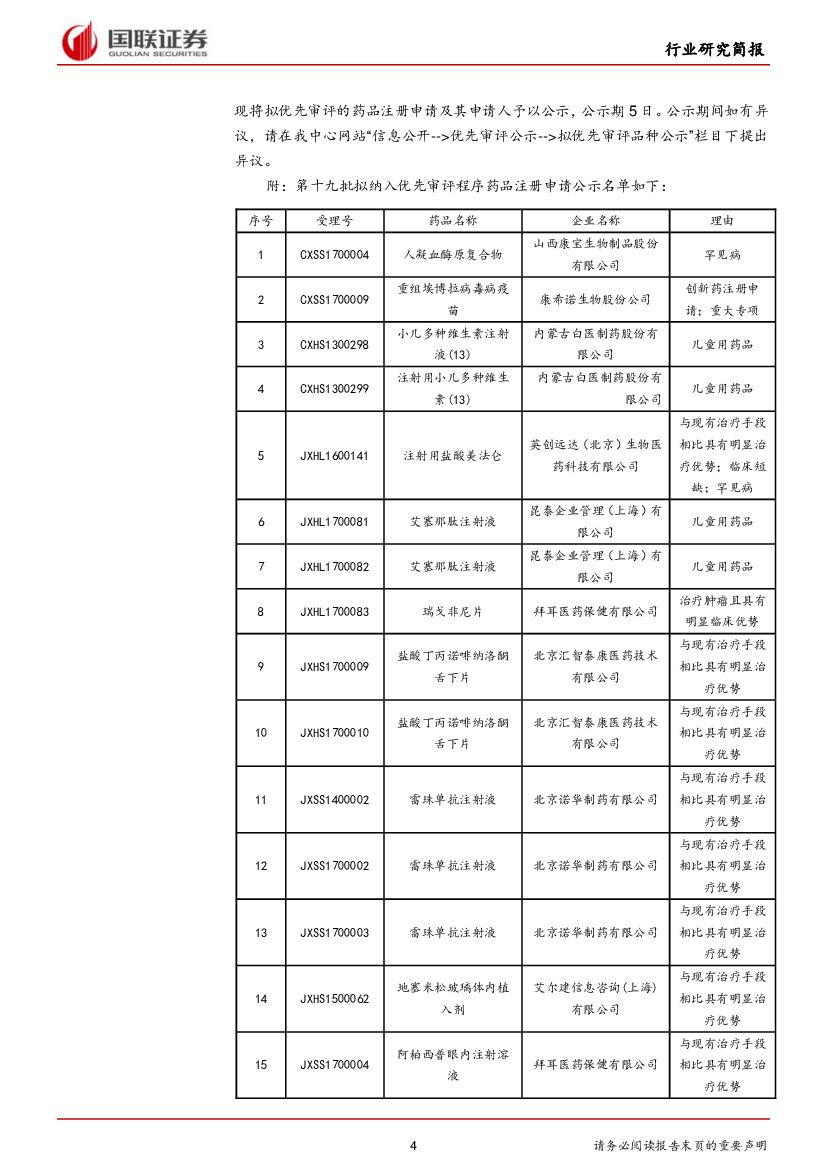 国联证券
GUOLIAN SECURITIES

行业研究简报

现将拟优先审评的药品注册申请及其申请人予以公示，公示期5日。公示期间如有异议，请在我中心网站“信息公开-->优先审评公示-->拟优先审评品种公示”栏目下提出异议。

附：第十九批拟纳入优先审评程序药品注册申请公示名单如下：

| 序号 | 受理号 | 药品名称 | 企业名称 | 理由 |
|---|---|---|---|---|
| 1 | CXSS1700004 | 人凝血酶原复合物 | 山西康宝生物制品股份有限公司 | 罕见病 |
| 2 | CXSS1700009 | 重组埃博拉病毒病疫苗 | 康希诺生物股份公司 | 创新药注册申请；重大专项 |
| 3 | CXHS1300298 | 小儿多种维生素注射液(13) | 内蒙古白医制药股份有限公司 | 儿童用药品 |
| 4 | CXHS1300299 | 注射用小儿多种维生素(13) | 内蒙古白医制药股份有限公司 | 儿童用药品 |
| 5 | JXHL1600141 | 注射用盐酸美法仑 | 英创远达（北京）生物医药科技有限公司 | 与现有治疗手段相比具有明显治疗优势；临床短缺；罕见病 |
| 6 | JXHL1700081 | 艾塞那肽注射液 | 昆泰企业管理（上海）有限公司 | 儿童用药品 |
| 7 | JXHL1700082 | 艾塞那肽注射液 | 昆泰企业管理（上海）有限公司 | 儿童用药品 |
| 8 | JXHL1700083 | 瑞戈非尼片 | 拜耳医药保健有限公司 | 治疗肿瘤且具有明显临床优势 |
| 9 | JXHS1700009 | 盐酸丁丙诺啡纳洛酮舌下片 | 北京汇智泰康医药技术有限公司 | 与现有治疗手段相比具有明显治疗优势 |
| 10 | JXHS1700010 | 盐酸丁丙诺啡纳洛酮舌下片 | 北京汇智泰康医药技术有限公司 | 与现有治疗手段相比具有明显治疗优势 |
| 11 | JXSS1400002 | 雷珠单抗注射液 | 北京诺华制药有限公司 | 与现有治疗手段相比具有明显治疗优势 |
| 12 | JXSS1700002 | 雷珠单抗注射液 | 北京诺华制药有限公司 | 与现有治疗手段相比具有明显治疗优势 |
| 13 | JXSS1700003 | 雷珠单抗注射液 | 北京诺华制药有限公司 | 与现有治疗手段相比具有明显治疗优势 |
| 14 | JXHS1500062 | 地塞米松玻璃体内植入剂 | 艾尔建信息咨询(上海)有限公司 | 与现有治疗手段相比具有明显治疗优势 |
| 15 | JXSS1700004 | 阿柏西普眼内注射溶液 | 拜耳医药保健有限公司 | 与现有治疗手段相比具有明显治疗优势 |

4

请务必阅读报告末页的重要声明